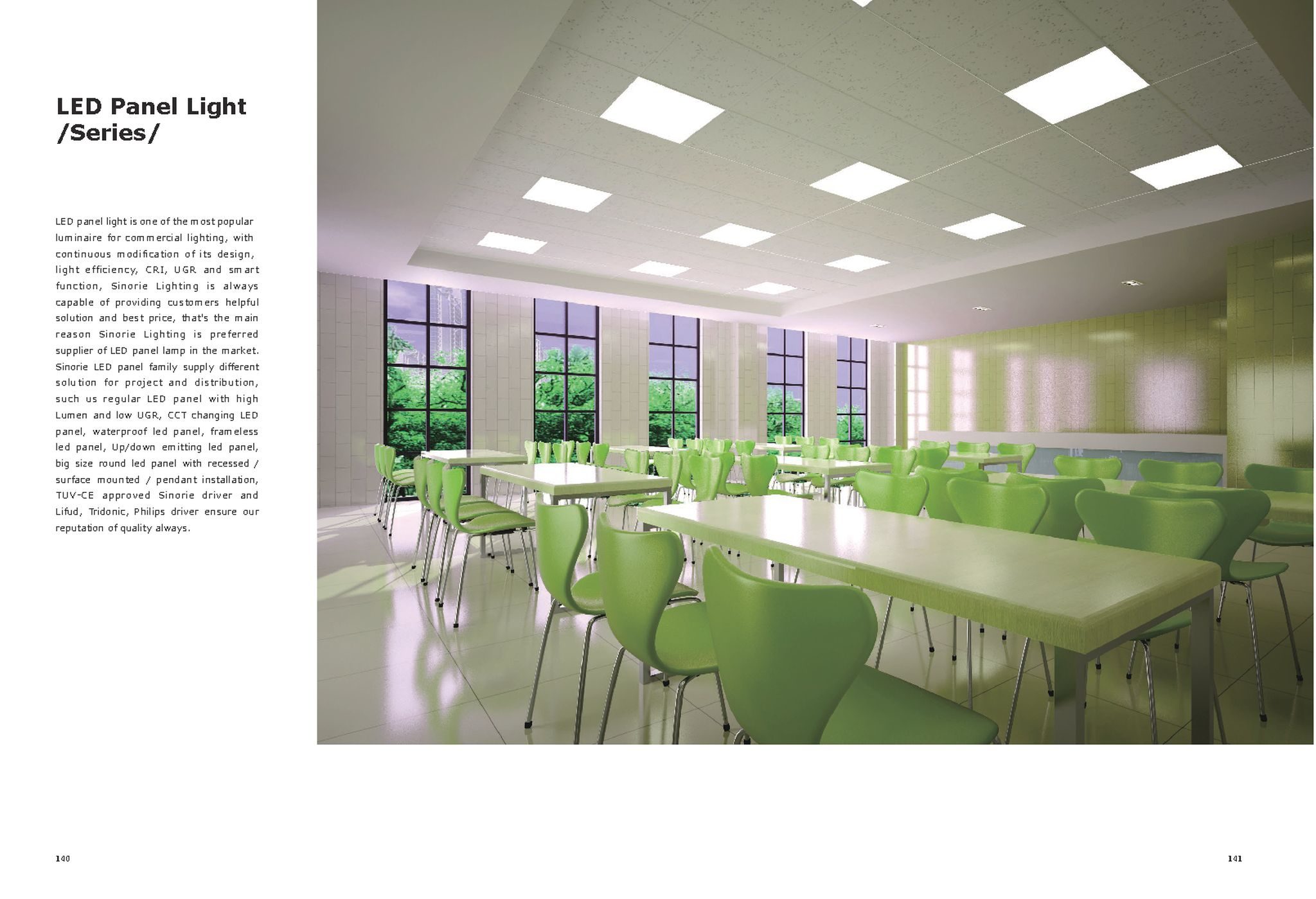 LED Panel Light
/Series/

LED panel light is one of the most popular luminaire for commercial lighting, with continuous modification of its design, light efficiency, CRI, UGR and smart function, Sinorie Lighting is always capable of providing customers helpful solution and best price, that's the main reason Sinorie Lighting is preferred supplier of LED panel lamp in the market. Sinorie LED panel family supply different solution for project and distribution, such us regular LED panel with high Lumen and low UGR, CCT changing LED panel, waterproof led panel, frameless led panel, Up/down emitting led panel, big size round led panel with recessed / surface mounted / pendant installation, TUV-CE approved Sinorie driver and Lifud, Tridonic, Philips driver ensure our reputation of quality always.

140

141